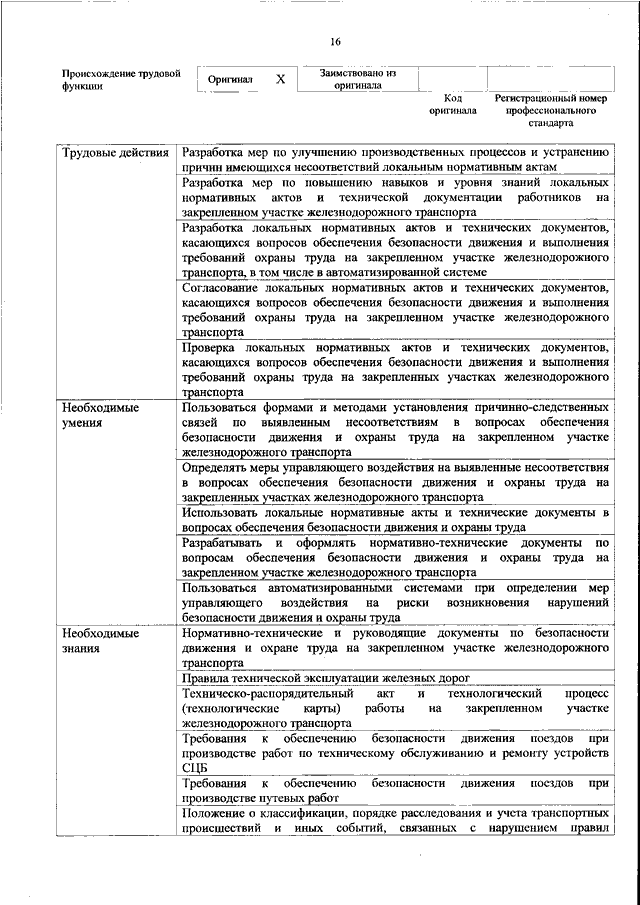 16

| Происхождение трудовой функции | Оригинал | X | Заимствовано из оригинала | | |
|---|---|---|---|---|---|
| | | | | Код оригинала | Регистрационный номер профессионального стандарта |

| | |
|---|---|
| Трудовые действия | Разработка мер по улучшению производственных процессов и устранению причин имеющихся несоответствий локальным нормативным актам |
| | Разработка мер по повышению навыков и уровня знаний локальных нормативных актов и технической документации работников на закрепленном участке железнодорожного транспорта |
| | Разработка локальных нормативных актов и технических документов, касающихся вопросов обеспечения безопасности движения и выполнения требований охраны труда на закрепленном участке железнодорожного транспорта, в том числе в автоматизированной системе |
| | Согласование локальных нормативных актов и технических документов, касающихся вопросов обеспечения безопасности движения и выполнения требований охраны труда на закрепленном участке железнодорожного транспорта |
| | Проверка локальных нормативных актов и технических документов, касающихся вопросов обеспечения безопасности движения и выполнения требований охраны труда на закрепленных участках железнодорожного транспорта |
| Необходимые умения | Пользоваться формами и методами установления причинно-следственных связей по выявленным несоответствиям в вопросах обеспечения безопасности движения и охраны труда на закрепленном участке железнодорожного транспорта |
| | Определять меры управляющего воздействия на выявленные несоответствия в вопросах обеспечения безопасности движения и охраны труда на закрепленных участках железнодорожного транспорта |
| | Использовать локальные нормативные акты и технические документы в вопросах обеспечения безопасности движения и охраны труда |
| | Разрабатывать и оформлять нормативно-технические документы по вопросам обеспечения безопасности движения и охраны труда на закрепленном участке железнодорожного транспорта |
| | Пользоваться автоматизированными системами при определении мер управляющего воздействия на риски возникновения нарушений безопасности движения и охраны труда |
| Необходимые знания | Нормативно-технические и руководящие документы по безопасности движения и охране труда на закрепленном участке железнодорожного транспорта |
| | Правила технической эксплуатации железных дорог |
| | Техническо-распорядительный акт и технологический процесс (технологические карты) работы на закрепленном участке железнодорожного транспорта |
| | Требования к обеспечению безопасности движения поездов при производстве работ по техническому обслуживанию и ремонту устройств СЦБ |
| | Требования к обеспечению безопасности движения поездов при производстве путевых работ |
| | Положение о классификации, порядке расследования и учета транспортных происшествий и иных событий, связанных с нарушением правил |